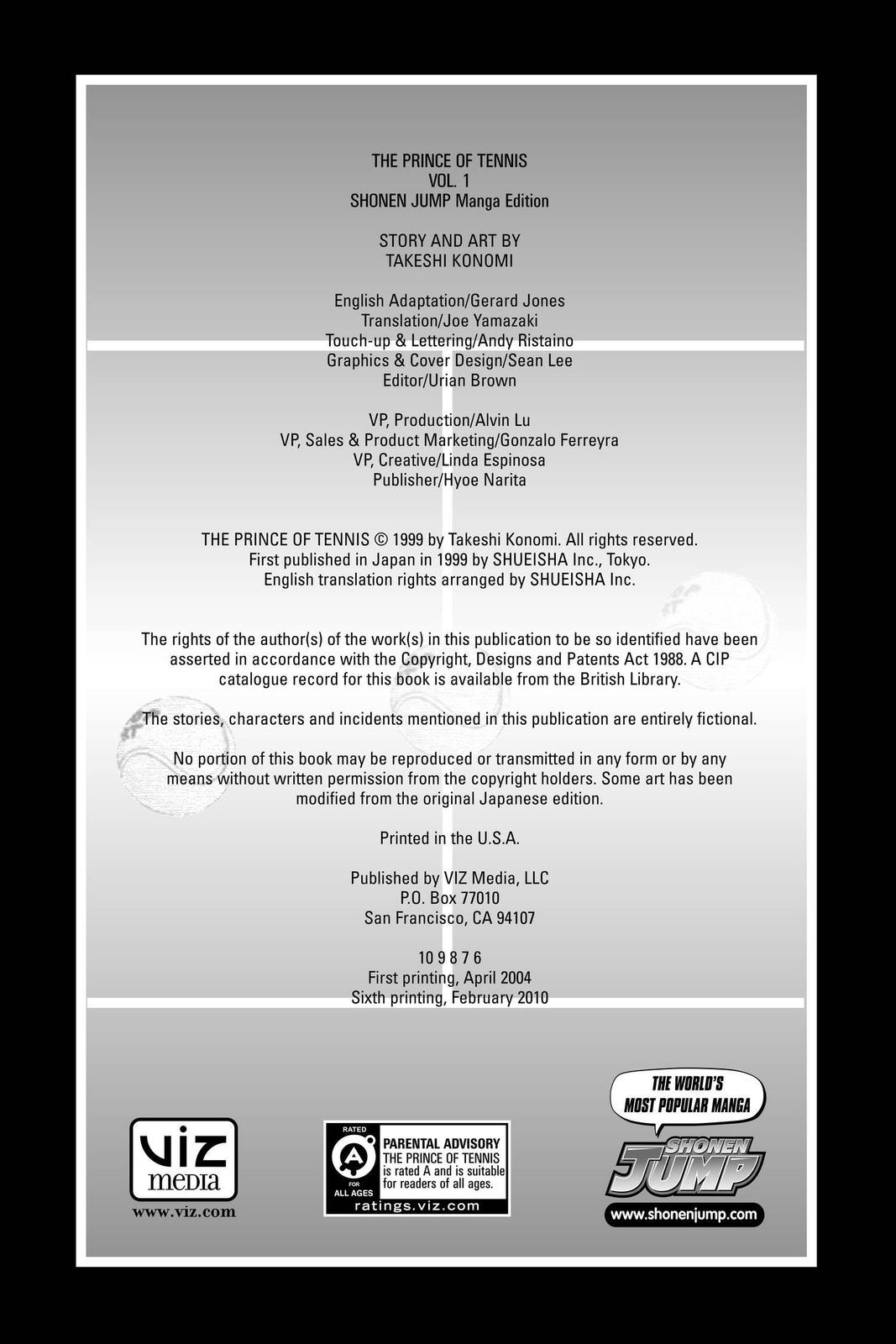 THE PRINCE OF TENNIS
VOL. 1
SHONEN JUMP Manga Edition

STORY AND ART BY
TAKESHI KONOMI

English Adaptation/Gerard Jones
Translation/Joe Yamazaki
Touch-up & Lettering/Andy Ristaino
Graphics & Cover Design/Sean Lee
Editor/Urian Brown

VP, Production/Alvin Lu
VP, Sales & Product Marketing/Gonzalo Ferreyra
VP, Creative/Linda Espinosa
Publisher/Hyoe Narita

THE PRINCE OF TENNIS © 1999 by Takeshi Konomi. All rights reserved.
First published in Japan in 1999 by SHUEISHA Inc., Tokyo.
English translation rights arranged by SHUEISHA Inc.

The rights of the author(s) of the work(s) in this publication to be so identified have been asserted in accordance with the Copyright, Designs and Patents Act 1988. A CIP catalogue record for this book is available from the British Library.

The stories, characters and incidents mentioned in this publication are entirely fictional.

No portion of this book may be reproduced or transmitted in any form or by any means without written permission from the copyright holders. Some art has been modified from the original Japanese edition.

Printed in the U.S.A.

Published by VIZ Media, LLC
P.O. Box 77010
San Francisco, CA 94107

10 9 8 7 6
First printing, April 2004
Sixth printing, February 2010

VIZ media
www.viz.com

RATED
A
FOR ALL AGES
PARENTAL ADVISORY
THE PRINCE OF TENNIS is rated A and is suitable for readers of all ages.
ratings.viz.com

THE WORLD'S MOST POPULAR MANGA
SHONEN JUMP
www.shonenjump.com